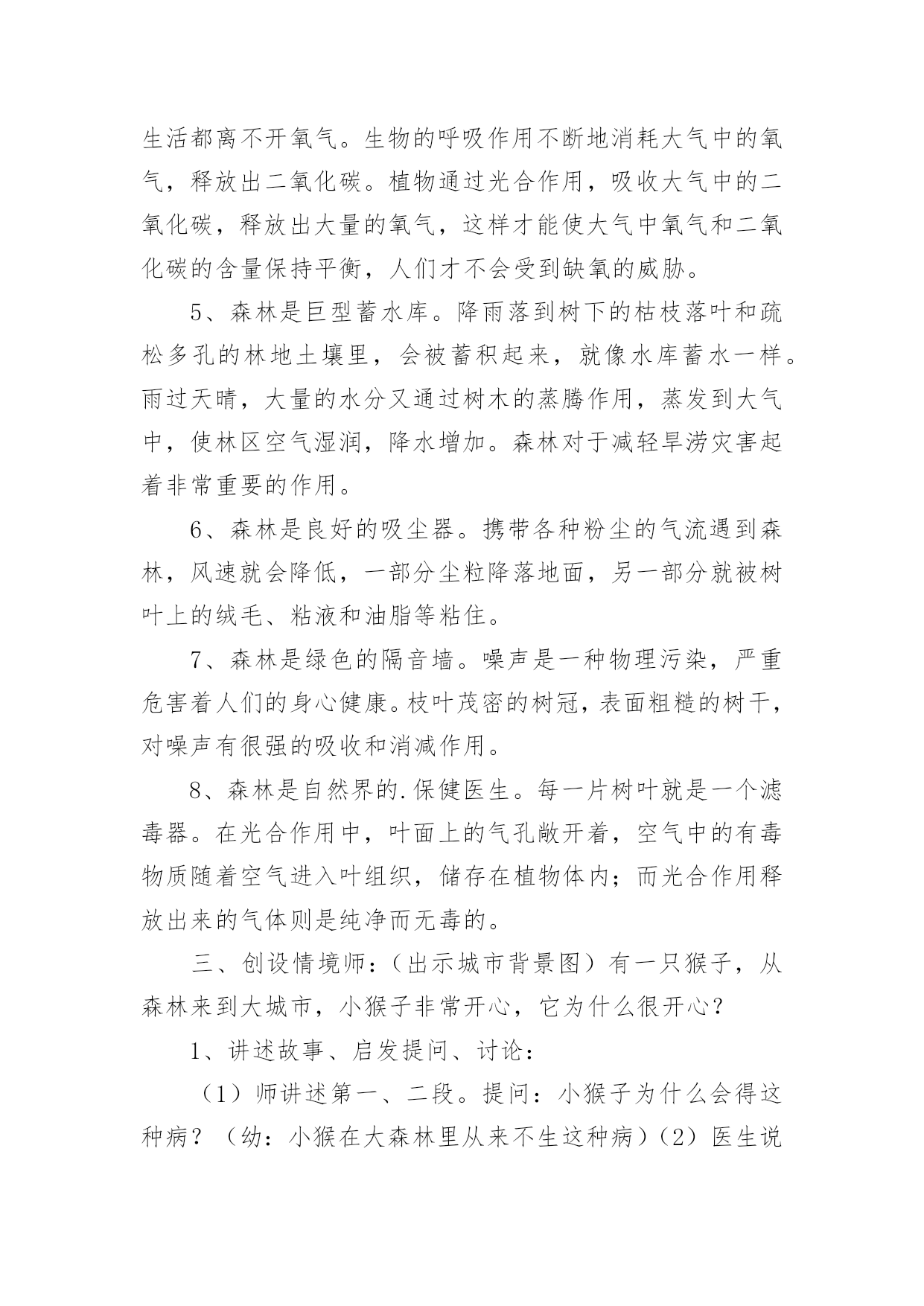 生活都离不开氧气。生物的呼吸作用不断地消耗大气中的氧气，释放出二氧化碳。植物通过光合作用，吸收大气中的二氧化碳，释放出大量的氧气，这样才能使大气中氧气和二氧化碳的含量保持平衡，人们才不会受到缺氧的威胁。

5、森林是巨型蓄水库。降雨落到树下的枯枝落叶和疏松多孔的林地土壤里，会被蓄积起来，就像水库蓄水一样。雨过天晴，大量的水分又通过树木的蒸腾作用，蒸发到大气中，使林区空气湿润，降水增加。森林对于减轻旱涝灾害起着非常重要的作用。

6、森林是良好的吸尘器。携带各种粉尘的气流遇到森林，风速就会降低，一部分尘粒降落地面，另一部分就被树叶上的绒毛、粘液和油脂等粘住。

7、森林是绿色的隔音墙。噪声是一种物理污染，严重危害着人们的身心健康。枝叶茂密的树冠，表面粗糙的树干，对噪声有很强的吸收和消减作用。

8、森林是自然界的.保健医生。每一片树叶就是一个滤毒器。在光合作用中，叶面上的气孔敞开着，空气中的有毒物质随着空气进入叶组织，储存在植物体内；而光合作用释放出来的气体则是纯净而无毒的。

三、创设情境师：（出示城市背景图）有一只猴子，从森林来到大城市，小猴子非常开心，它为什么很开心？

1、讲述故事、启发提问、讨论：

（1）师讲述第一、二段。提问：小猴子为什么会得这种病？（幼：小猴在大森林里从来不生这种病）（2）医生说